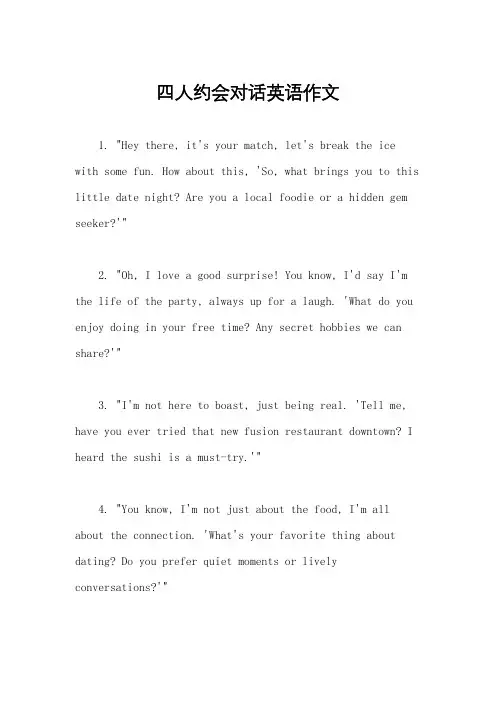 四人约会对话英语作文

1. "Hey there, it's your match, let's break the ice with some fun. How about this, 'So, what brings you to this little date night? Are you a local foodie or a hidden gem seeker?'"

2. "Oh, I love a good surprise! You know, I'd say I'm the life of the party, always up for a laugh. 'What do you enjoy doing in your free time? Any secret hobbies we can share?'"

3. "I'm not here to boast, just being real. 'Tell me, have you ever tried that new fusion restaurant downtown? I heard the sushi is a must-try.'"

4. "You know, I'm not just about the food, I'm all about the connection. 'What's your favorite thing about dating? Do you prefer quiet moments or lively conversations?'"